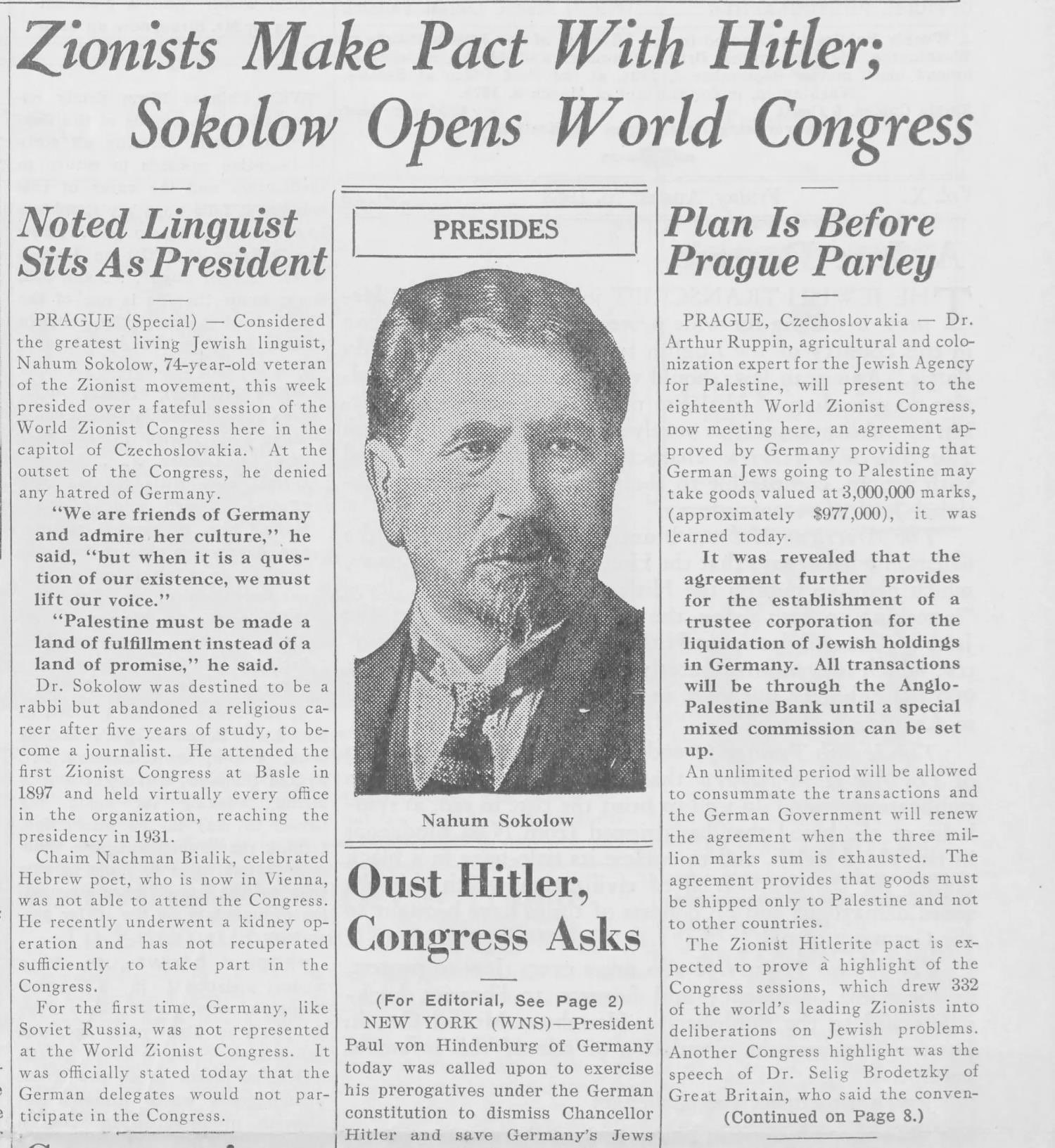 Zionists Make Pact With Hitler; Sokolow Opens World Congress

Noted Linguist Sits As President

PRAGUE (Special) — Considered the greatest living Jewish linguist, Nahum Sokolow, 74-year-old veteran of the Zionist movement, this week presided over a fateful session of the World Zionist Congress here in the capitol of Czechoslovakia. At the outset of the Congress, he denied any hatred of Germany.

"We are friends of Germany and admire her culture," he said, "but when it is a question of our existence, we must lift our voice."

"Palestine must be made a land of fulfillment instead of a land of promise," he said.

Dr. Sokolow was destined to be a rabbi but abandoned a religious career after five years of study, to become a journalist. He attended the first Zionist Congress at Basle in 1897 and held virtually every office in the organization, reaching the presidency in 1931.

Chaim Nachman Bialik, celebrated Hebrew poet, who is now in Vienna, was not able to attend the Congress. He recently underwent a kidney operation and has not recuperated sufficiently to take part in the Congress.

For the first time, Germany, like Soviet Russia, was not represented at the World Zionist Congress. It was officially stated today that the German delegates would not participate in the Congress.

PRESIDES

Nahum Sokolow

Oust Hitler, Congress Asks

(For Editorial, See Page 2)

NEW YORK (WNS)—President Paul von Hindenburg of Germany today was called upon to exercise his prerogatives under the German constitution to dismiss Chancellor Hitler and save Germany's Jews

Plan Is Before Prague Parley

PRAGUE, Czechoslovakia — Dr. Arthur Ruppin, agricultural and colonization expert for the Jewish Agency for Palestine, will present to the eighteenth World Zionist Congress, now meeting here, an agreement approved by Germany providing that German Jews going to Palestine may take goods valued at 3,000,000 marks, (approximately $977,000), it was learned today.

It was revealed that the agreement further provides for the establishment of a trustee corporation for the liquidation of Jewish holdings in Germany. All transactions will be through the Anglo-Palestine Bank until a special mixed commission can be set up.

An unlimited period will be allowed to consummate the transactions and the German Government will renew the agreement when the three million marks sum is exhausted. The agreement provides that goods must be shipped only to Palestine and not to other countries.

The Zionist Hitlerite pact is expected to prove a highlight of the Congress sessions, which drew 332 of the world's leading Zionists into deliberations on Jewish problems. Another Congress highlight was the speech of Dr. Selig Brodetzky of Great Britain, who said the conven-

(Continued on Page 8.)